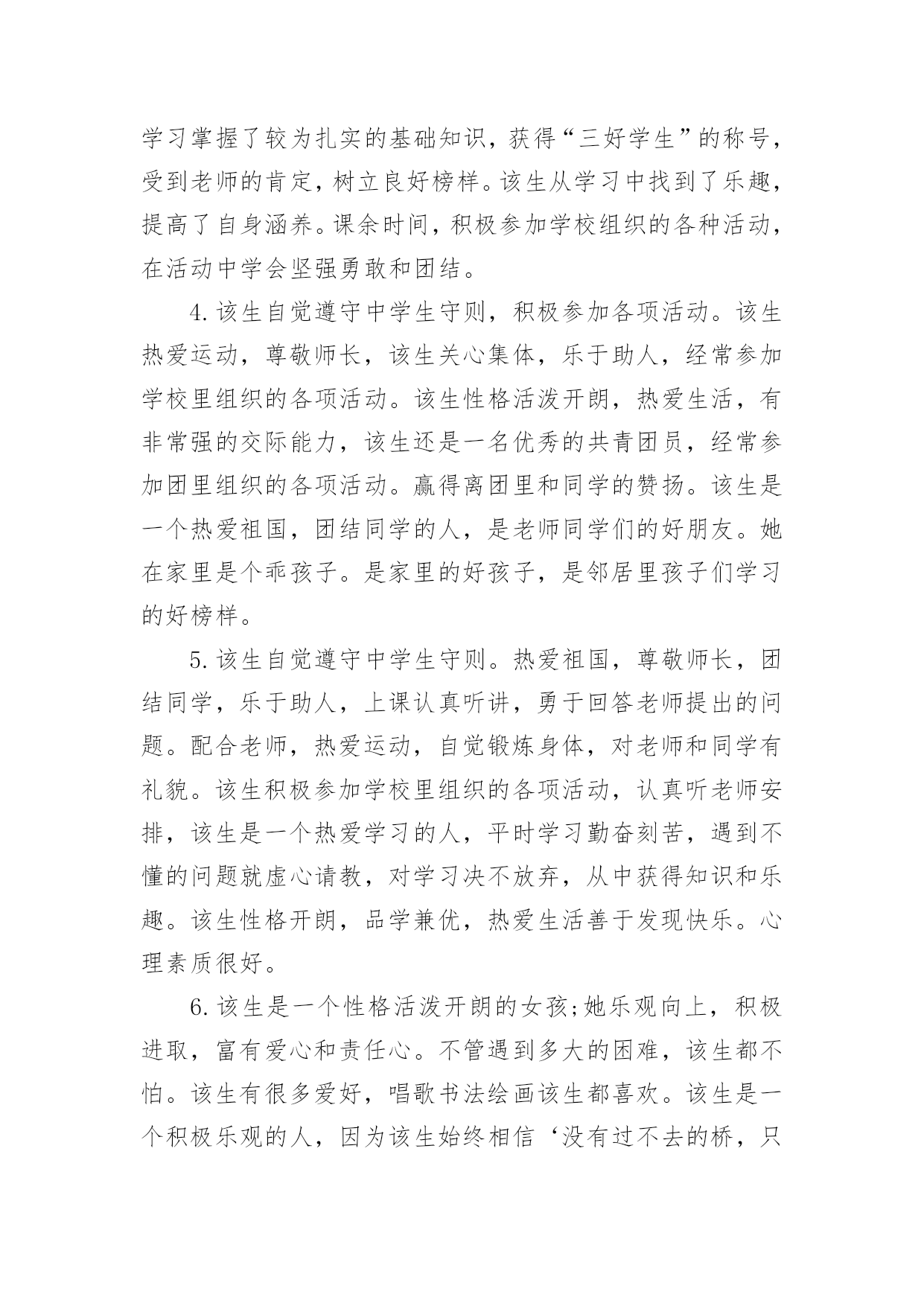 学习掌握了较为扎实的基础知识，获得“三好学生”的称号，受到老师的肯定，树立良好榜样。该生从学习中找到了乐趣，提高了自身涵养。课余时间，积极参加学校组织的各种活动，在活动中学会坚强勇敢和团结。

4.该生自觉遵守中学生守则，积极参加各项活动。该生热爱运动，尊敬师长，该生关心集体，乐于助人，经常参加学校里组织的各项活动。该生性格活泼开朗，热爱生活，有非常强的交际能力，该生还是一名优秀的共青团员，经常参加团里组织的各项活动。赢得离团里和同学的赞扬。该生是一个热爱祖国，团结同学的人，是老师同学们的好朋友。她在家里是个乖孩子。是家里的好孩子，是邻居里孩子们学习的好榜样。

5.该生自觉遵守中学生守则。热爱祖国，尊敬师长，团结同学，乐于助人，上课认真听讲，勇于回答老师提出的问题。配合老师，热爱运动，自觉锻炼身体，对老师和同学有礼貌。该生积极参加学校里组织的各项活动，认真听老师安排，该生是一个热爱学习的人，平时学习勤奋刻苦，遇到不懂的问题就虚心请教，对学习决不放弃，从中获得知识和乐趣。该生性格开朗，品学兼优，热爱生活善于发现快乐。心理素质很好。

6.该生是一个性格活泼开朗的女孩;她乐观向上，积极进取，富有爱心和责任心。不管遇到多大的困难，该生都不怕。该生有很多爱好，唱歌书法绘画该生都喜欢。该生是一个积极乐观的人，因为该生始终相信‘没有过不去的桥，只